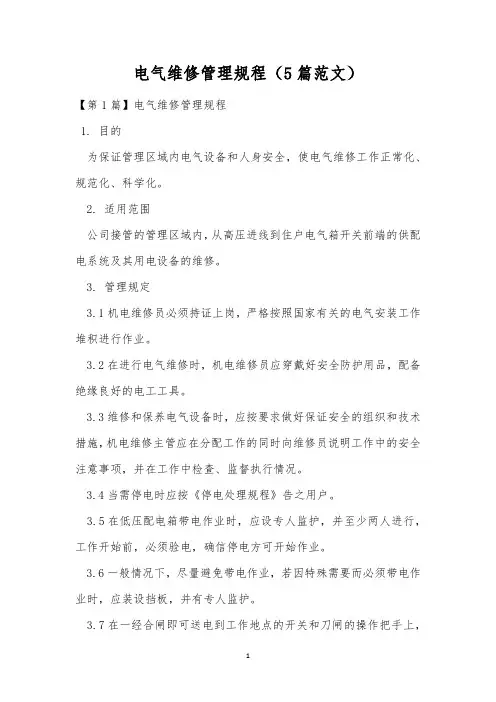 电气维修管理规程（5篇范文）

【第1篇】电气维修管理规程

1. 目的

为保证管理区域内电气设备和人身安全，使电气维修工作正常化、规范化、科学化。

2. 适用范围

公司接管的管理区域内，从高压进线到住户电气箱开关前端的供配电系统及其用电设备的维修。

3. 管理规定

3.1 机电维修员必须持证上岗，严格按照国家有关的电气安装工作堆积进行作业。

3.2 在进行电气维修时，机电维修员应穿戴好安全防护用品，配备绝缘良好的电工工具。

3.3 维修和保养电气设备时，应按要求做好保证安全的组织和技术措施，机电维修主管应在分配工作的同时向维修员说明工作中的安全注意事项，并在工作中检查、监督执行情况。

3.4 当需停电时应按《停电处理规程》告之用户。

3.5 在低压配电箱带电作业时，应设专人监护，并至少两人进行，工作开始前，必须验电，确信停电方可开始作业。

3.6 一般情况下，尽量避免带电作业，若因特殊需要而必须带电作业时，应装设挡板，并有专人监护。

3.7 在一经合闸即可送电到工作地点的开关和刀闸的操作把手上，

1